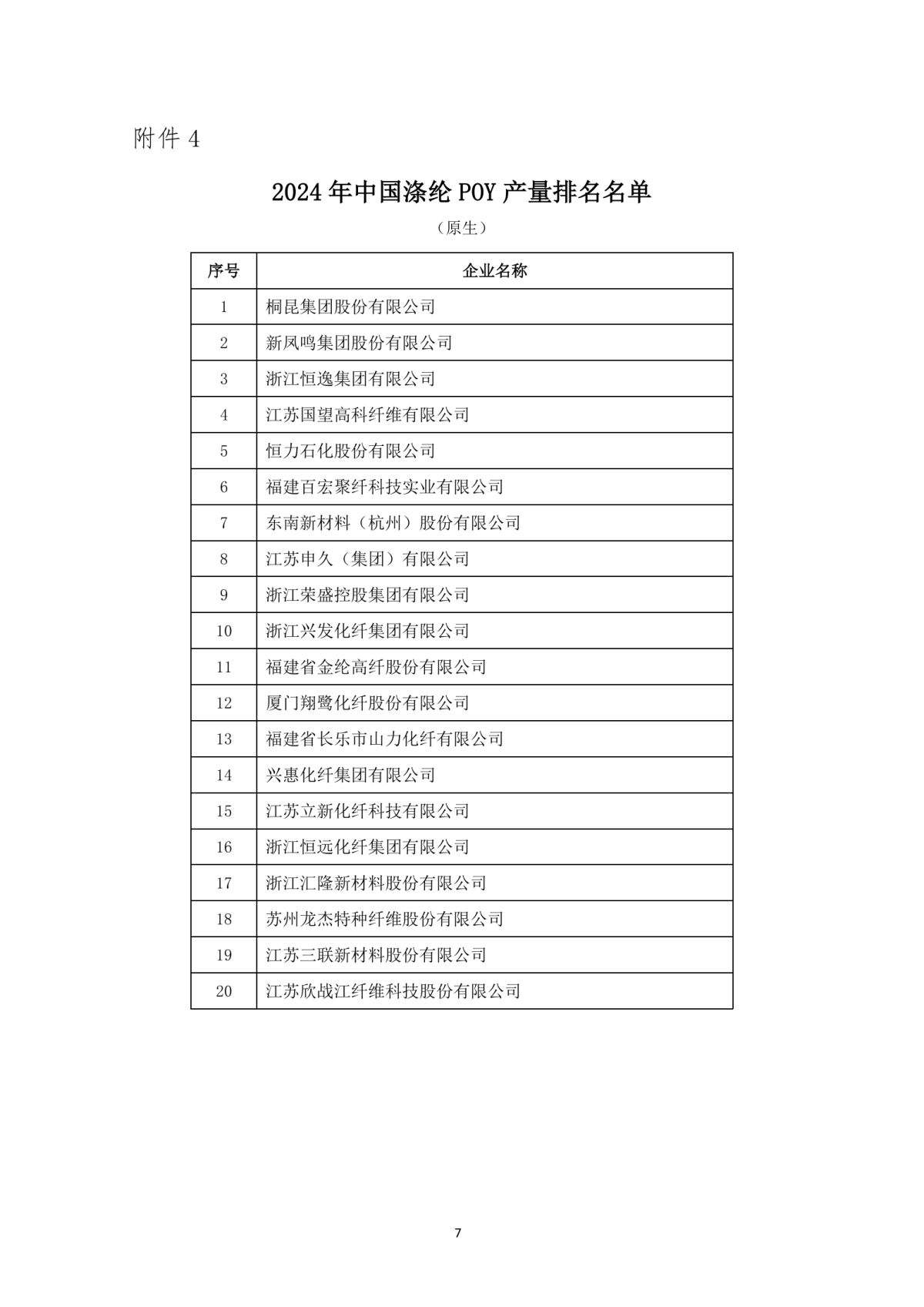 附件 4

2024 年中国涤纶 POY 产量排名名单

（原生）

| 序号 | 企业名称 |
|---|---|
| 1 | 桐昆集团股份有限公司 |
| 2 | 新凤鸣集团股份有限公司 |
| 3 | 浙江恒逸集团有限公司 |
| 4 | 江苏国望高科纤维有限公司 |
| 5 | 恒力石化股份有限公司 |
| 6 | 福建百宏聚纤科技实业有限公司 |
| 7 | 东南新材料（杭州）股份有限公司 |
| 8 | 江苏申久（集团）有限公司 |
| 9 | 浙江荣盛控股集团有限公司 |
| 10 | 浙江兴发化纤集团有限公司 |
| 11 | 福建省金纶高纤股份有限公司 |
| 12 | 厦门翔鹭化纤股份有限公司 |
| 13 | 福建省长乐市山力化纤有限公司 |
| 14 | 兴惠化纤集团有限公司 |
| 15 | 江苏立新化纤科技有限公司 |
| 16 | 浙江恒远化纤集团有限公司 |
| 17 | 浙江汇隆新材料股份有限公司 |
| 18 | 苏州龙杰特种纤维股份有限公司 |
| 19 | 江苏三联新材料股份有限公司 |
| 20 | 江苏欣战江纤维科技股份有限公司 |

7